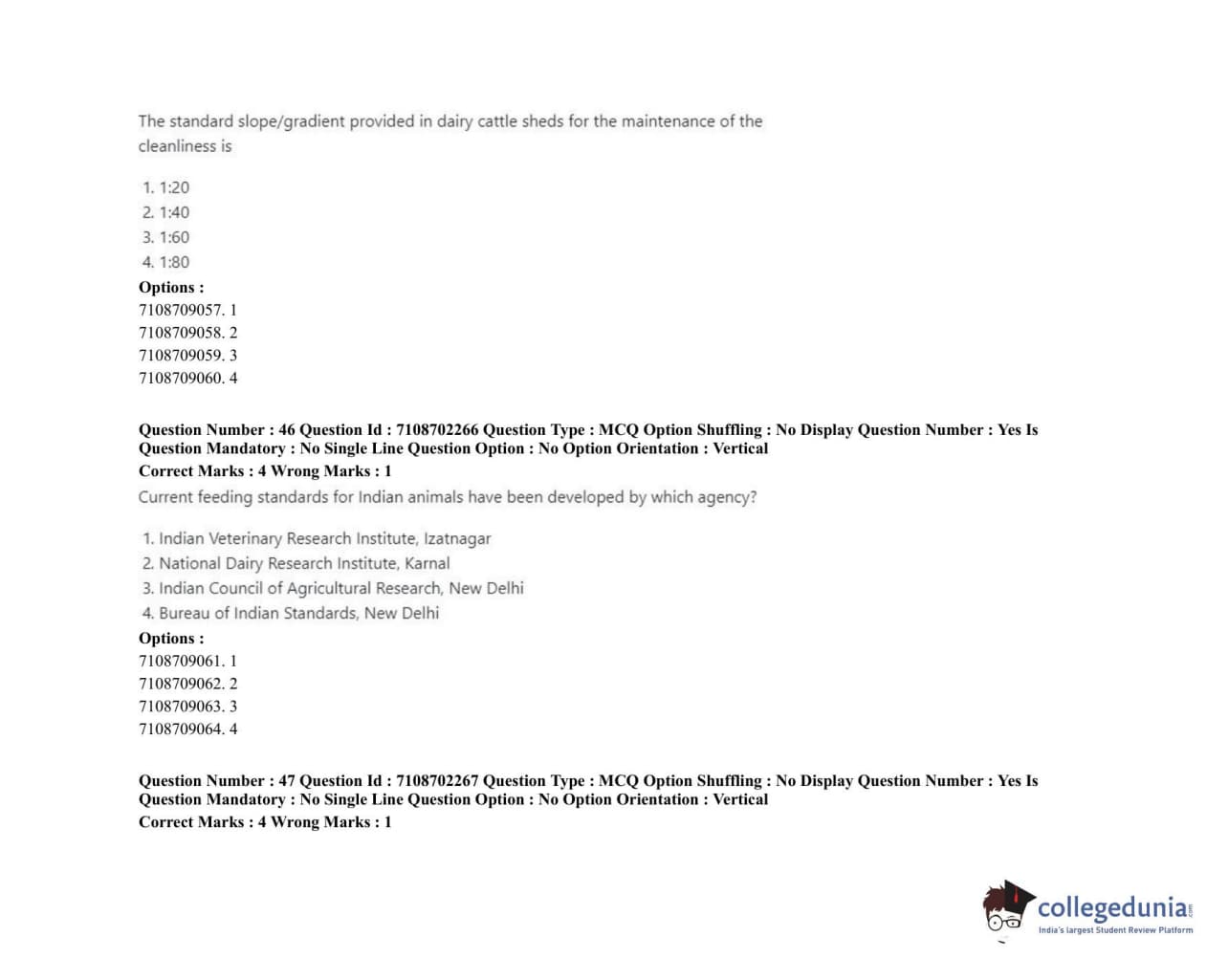 The standard slope/gradient provided in dairy cattle sheds for the maintenance of the cleanliness is

1. 1:20
2. 1:40
3. 1:60
4. 1:80

Options :
7108709057. 1
7108709058. 2
7108709059. 3
7108709060. 4

Question Number : 46 Question Id : 7108702266 Question Type : MCQ Option Shuffling : No Display Question Number : Yes Is Question Mandatory : No Single Line Question Option : No Option Orientation : Vertical
Correct Marks : 4 Wrong Marks : 1

Current feeding standards for Indian animals have been developed by which agency?

1. Indian Veterinary Research Institute, Izatnagar
2. National Dairy Research Institute, Karnal
3. Indian Council of Agricultural Research, New Delhi
4. Bureau of Indian Standards, New Delhi

Options :
7108709061. 1
7108709062. 2
7108709063. 3
7108709064. 4

Question Number : 47 Question Id : 7108702267 Question Type : MCQ Option Shuffling : No Display Question Number : Yes Is Question Mandatory : No Single Line Question Option : No Option Orientation : Vertical
Correct Marks : 4 Wrong Marks : 1

collegedunia.com
India's largest Student Review Platform